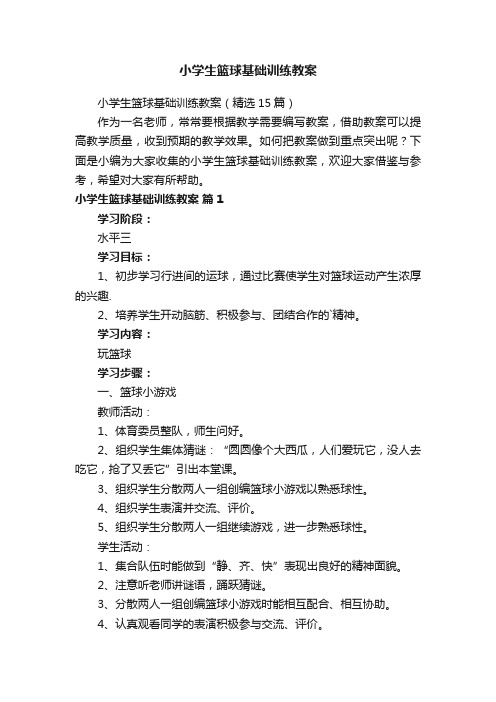 小学生篮球基础训练教案

小学生篮球基础训练教案（精选15篇）

作为一名老师，常常要根据教学需要编写教案，借助教案可以提高教学质量，收到预期的教学效果。如何把教案做到重点突出呢？下面是小编为大家收集的小学生篮球基础训练教案，欢迎大家借鉴与参考，希望对大家有所帮助。

小学生篮球基础训练教案 篇1

学习阶段：

水平三

学习目标：

1、初步学习行进间的运球，通过比赛使学生对篮球运动产生浓厚的兴趣.

2、培养学生开动脑筋、积极参与、团结合作的`精神。

学习内容：

玩篮球

学习步骤：

一、篮球小游戏

教师活动：

1、体育委员整队，师生问好。

2、组织学生集体猜谜：“圆圆像个大西瓜，人们爱玩它，没人去吃它，抢了又丢它”引出本堂课。

3、组织学生分散两人一组创编篮球小游戏以熟悉球性。

4、组织学生表演并交流、评价。

5、组织学生分散两人一组继续游戏，进一步熟悉球性。

学生活动：

1、集合队伍时能做到“静、齐、快”表现出良好的精神面貌。

2、注意听老师讲谜语，踊跃猜谜。

3、分散两人一组创编篮球小游戏时能相互配合、相互协助。

4、认真观看同学的表演积极参与交流、评价。